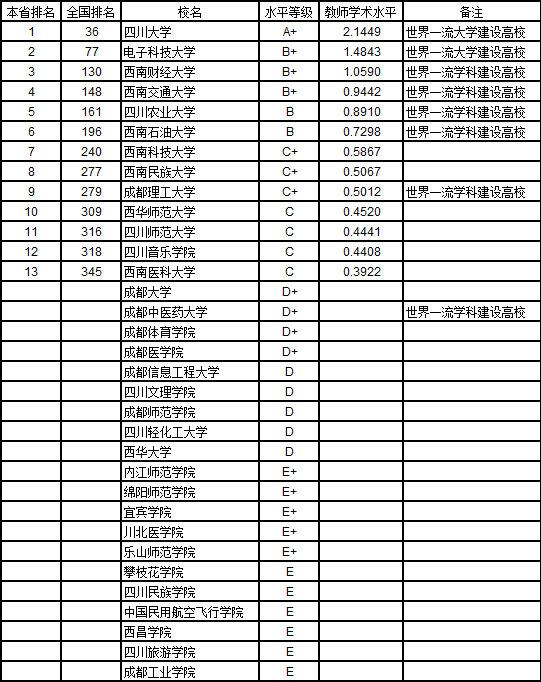 | 本省排名 | 全国排名 | 校名 | 水平等级 | 教师学术水平 | 备注 |
|---|---|---|---|---|---|
| 1 | 36 | 四川大学 | A+ | 2.1449 | 世界一流大学建设高校 |
| 2 | 77 | 电子科技大学 | B+ | 1.4843 | 世界一流大学建设高校 |
| 3 | 130 | 西南财经大学 | B+ | 1.0590 | 世界一流学科建设高校 |
| 4 | 148 | 西南交通大学 | B+ | 0.9442 | 世界一流学科建设高校 |
| 5 | 161 | 四川农业大学 | B | 0.8910 | 世界一流学科建设高校 |
| 6 | 196 | 西南石油大学 | B | 0.7298 | 世界一流学科建设高校 |
| 7 | 240 | 西南科技大学 | C+ | 0.5867 | |
| 8 | 277 | 西南民族大学 | C+ | 0.5067 | |
| 9 | 279 | 成都理工大学 | C+ | 0.5012 | 世界一流学科建设高校 |
| 10 | 309 | 西华师范大学 | C | 0.4520 | |
| 11 | 316 | 四川师范大学 | C | 0.4441 | |
| 12 | 318 | 四川音乐学院 | C | 0.4408 | |
| 13 | 345 | 西南医科大学 | C | 0.3922 | |
| | | 成都大学 | D+ | | |
| | | 成都中医药大学 | D+ | | 世界一流学科建设高校 |
| | | 成都体育学院 | D+ | | |
| | | 成都医学院 | D+ | | |
| | | 成都信息工程大学 | D | | |
| | | 四川文理学院 | D | | |
| | | 成都师范学院 | D | | |
| | | 四川轻化工大学 | D | | |
| | | 西华大学 | D | | |
| | | 内江师范学院 | E+ | | |
| | | 绵阳师范学院 | E+ | | |
| | | 宜宾学院 | E+ | | |
| | | 川北医学院 | E+ | | |
| | | 乐山师范学院 | E+ | | |
| | | 攀枝花学院 | E | | |
| | | 四川民族学院 | E | | |
| | | 中国民用航空飞行学院 | E | | |
| | | 西昌学院 | E | | |
| | | 四川旅游学院 | E | | |
| | | 成都工业学院 | E | | |